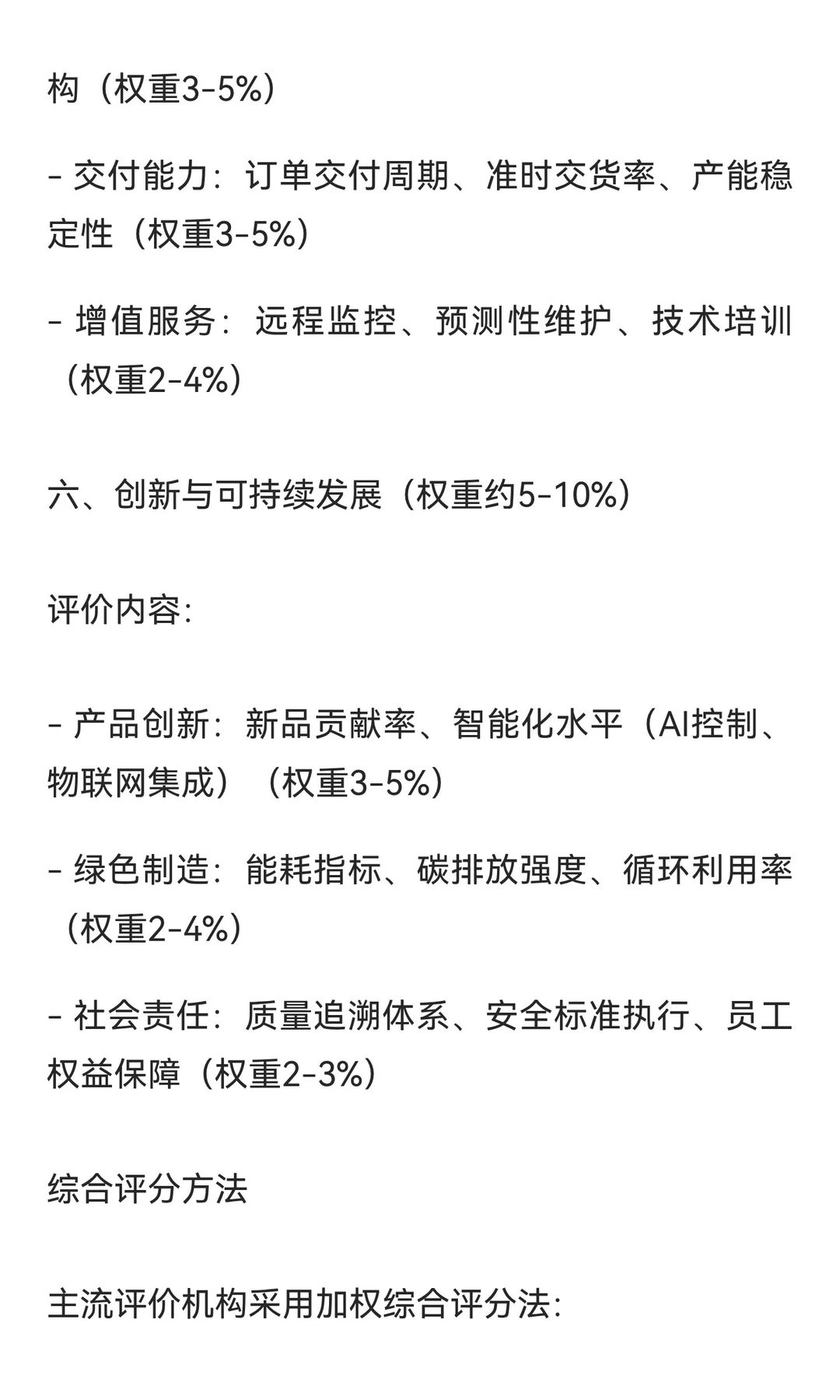 构（权重3-5%）

- 交付能力：订单交付周期、准时交货率、产能稳定性（权重3-5%）

- 增值服务：远程监控、预测性维护、技术培训（权重2-4%）

六、创新与可持续发展（权重约5-10%）

评价内容：

- 产品创新：新品贡献率、智能化水平（AI控制、物联网集成）（权重3-5%）

- 绿色制造：能耗指标、碳排放强度、循环利用率（权重2-4%）

- 社会责任：质量追溯体系、安全标准执行、员工权益保障（权重2-3%）

综合评分方法

主流评价机构采用加权综合评分法：